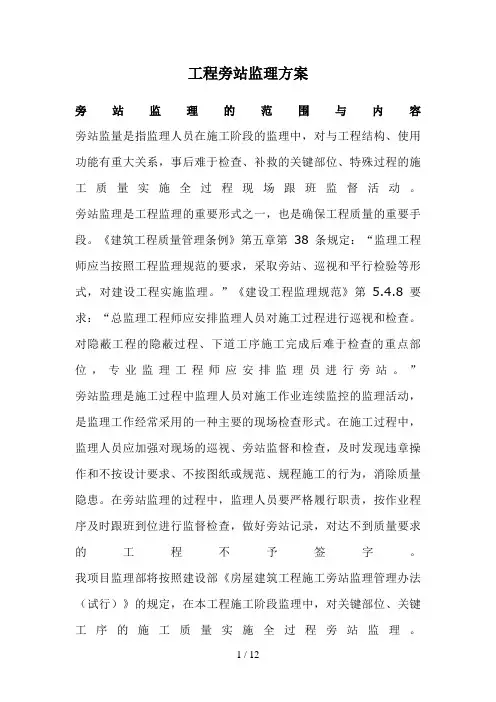 工程旁站监理方案

旁站监理的范围与内容

旁站监量是指监理人员在施工阶段的监理中，对与工程结构、使用功能有重大关系，事后难于检查、补救的关键部位、特殊过程的施工质量实施全过程现场跟班监督活动。

旁站监理是工程监理的重要形式之一，也是确保工程质量的重要手段。《建筑工程质量管理条例》第五章第 38 条规定：“监理工程师应当按照工程监理规范的要求，采取旁站、巡视和平行检验等形式，对建设工程实施监理。”《建设工程监理规范》第 5.4.8 要求：“总监理工程师应安排监理人员对施工过程进行巡视和检查。对隐蔽工程的隐蔽过程、下道工序施工完成后难于检查的重点部位，专业监理工程师应安排监理员进行旁站。”

旁站监理是施工过程中监理人员对施工作业连续监控的监理活动，是监理工作经常采用的一种主要的现场检查形式。在施工过程中，监理人员应加强对现场的巡视、旁站监督和检查，及时发现违章操作和不按设计要求、不按图纸或规范、规程施工的行为，消除质量隐患。在旁站监理的过程中，监理人员要严格履行职责，按作业程序及时跟班到位进行监督检查，做好旁站记录，对达不到质量要求的工程不予签字。

我项目监理部将按照建设部《房屋建筑工程施工旁站监理管理办法（试行）》的规定，在本工程施工阶段监理中，对关键部位、关键工序的施工质量实施全过程旁站监理。

1 / 12